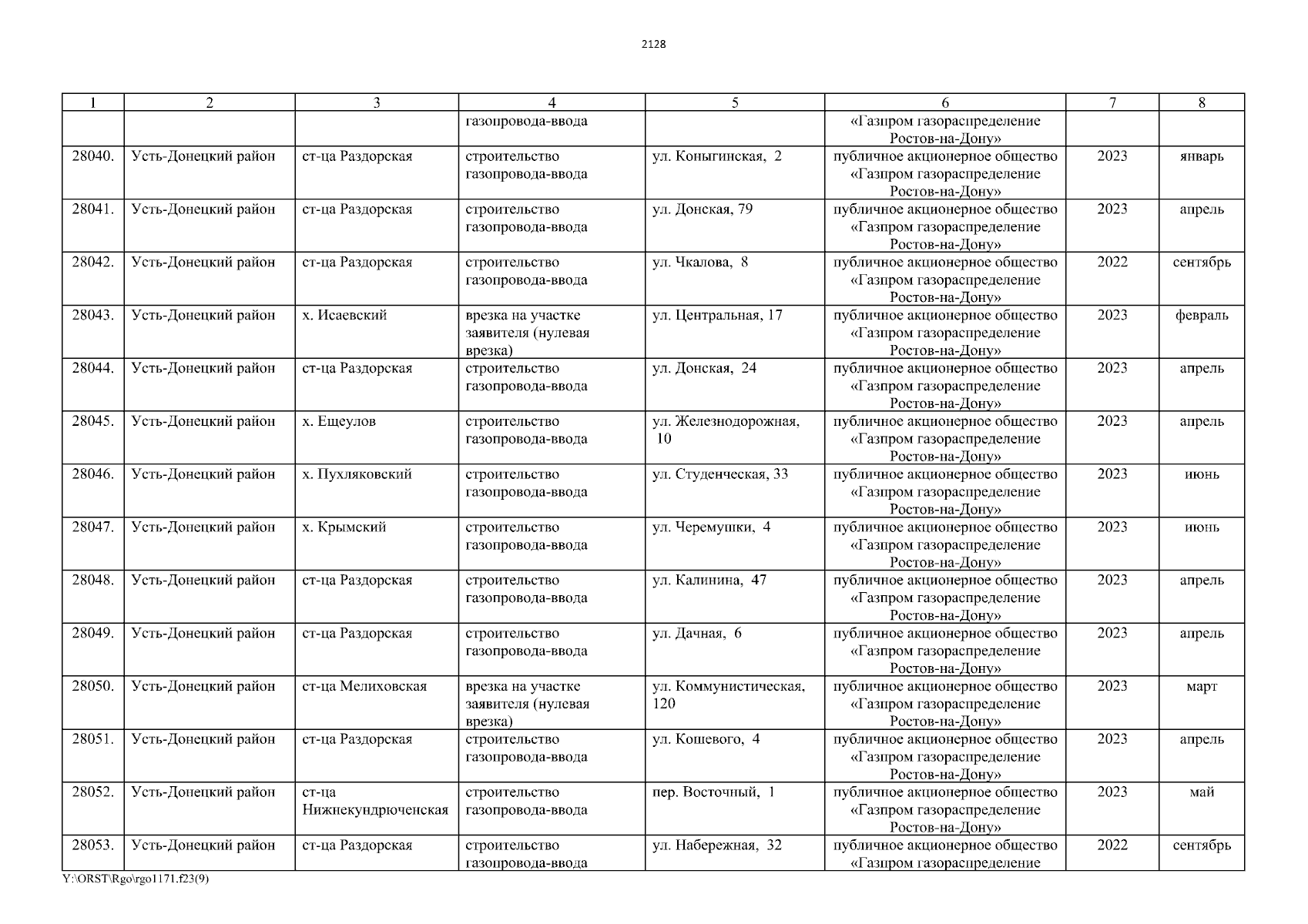 2128

| 1 | 2 | 3 | 4 | 5 | 6 | 7 | 8 |
|---|---|---|---|---|---|---|---|
| | | | газопровода-ввода | | «Газпром газораспределение Ростов-на-Дону» | | |
| 28040. | Усть-Донецкий район | ст-ца Раздорская | строительство газопровода-ввода | ул. Коныгинская, 2 | публичное акционерное общество «Газпром газораспределение Ростов-на-Дону» | 2023 | январь |
| 28041. | Усть-Донецкий район | ст-ца Раздорская | строительство газопровода-ввода | ул. Донская, 79 | публичное акционерное общество «Газпром газораспределение Ростов-на-Дону» | 2023 | апрель |
| 28042. | Усть-Донецкий район | ст-ца Раздорская | строительство газопровода-ввода | ул. Чкалова, 8 | публичное акционерное общество «Газпром газораспределение Ростов-на-Дону» | 2022 | сентябрь |
| 28043. | Усть-Донецкий район | х. Исаевский | врезка на участке заявителя (нулевая врезка) | ул. Центральная, 17 | публичное акционерное общество «Газпром газораспределение Ростов-на-Дону» | 2023 | февраль |
| 28044. | Усть-Донецкий район | ст-ца Раздорская | строительство газопровода-ввода | ул. Донская, 24 | публичное акционерное общество «Газпром газораспределение Ростов-на-Дону» | 2023 | апрель |
| 28045. | Усть-Донецкий район | х. Ещеулов | строительство газопровода-ввода | ул. Железнодорожная, 10 | публичное акционерное общество «Газпром газораспределение Ростов-на-Дону» | 2023 | апрель |
| 28046. | Усть-Донецкий район | х. Пухляковский | строительство газопровода-ввода | ул. Студенческая, 33 | публичное акционерное общество «Газпром газораспределение Ростов-на-Дону» | 2023 | июнь |
| 28047. | Усть-Донецкий район | х. Крымский | строительство газопровода-ввода | ул. Черемушки, 4 | публичное акционерное общество «Газпром газораспределение Ростов-на-Дону» | 2023 | июнь |
| 28048. | Усть-Донецкий район | ст-ца Раздорская | строительство газопровода-ввода | ул. Калинина, 47 | публичное акционерное общество «Газпром газораспределение Ростов-на-Дону» | 2023 | апрель |
| 28049. | Усть-Донецкий район | ст-ца Раздорская | строительство газопровода-ввода | ул. Дачная, 6 | публичное акционерное общество «Газпром газораспределение Ростов-на-Дону» | 2023 | апрель |
| 28050. | Усть-Донецкий район | ст-ца Мелиховская | врезка на участке заявителя (нулевая врезка) | ул. Коммунистическая, 120 | публичное акционерное общество «Газпром газораспределение Ростов-на-Дону» | 2023 | март |
| 28051. | Усть-Донецкий район | ст-ца Раздорская | строительство газопровода-ввода | ул. Кошевого, 4 | публичное акционерное общество «Газпром газораспределение Ростов-на-Дону» | 2023 | апрель |
| 28052. | Усть-Донецкий район | ст-ца Нижнекундрюченская | строительство газопровода-ввода | пер. Восточный, 1 | публичное акционерное общество «Газпром газораспределение Ростов-на-Дону» | 2023 | май |
| 28053. | Усть-Донецкий район | ст-ца Раздорская | строительство газопровода-ввода | ул. Набережная, 32 | публичное акционерное общество «Газпром газораспределение | 2022 | сентябрь |

Y:\ORST\Rgo\rgo1171.f23(9)